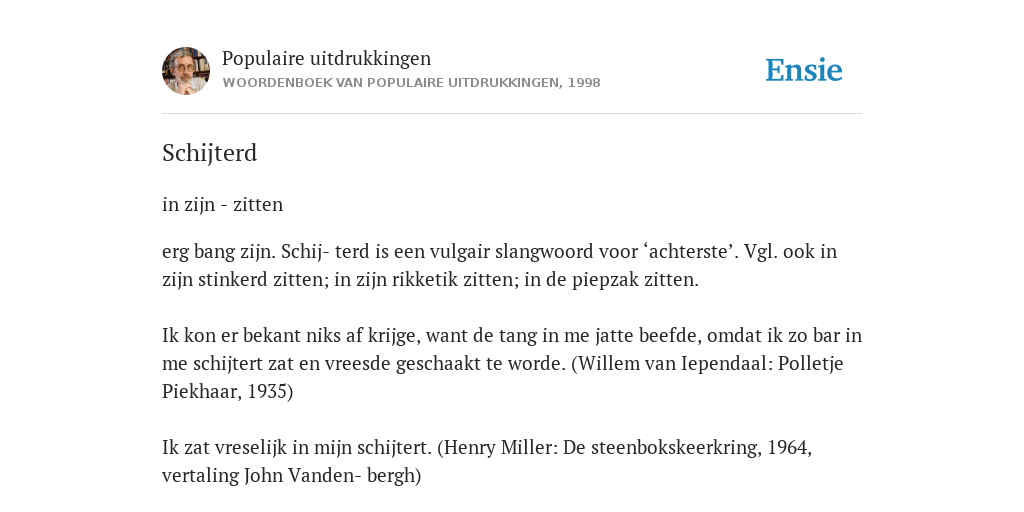 Populaire uitdrukkingen
WOORDENBOEK VAN POPULAIRE UITDRUKKINGEN, 1998

Ensie

Schijterd

in zijn - zitten

erg bang zijn. Schij- terd is een vulgair slangwoord voor ‘achterste’. Vgl. ook in zijn stinkerd zitten; in zijn rikketik zitten; in de piepzak zitten.

Ik kon er bekant niks af krijge, want de tang in me jatte beefde, omdat ik zo bar in me schijtert zat en vreesde geschaakt te worde. (Willem van Iependaal: Polletje Piekhaar, 1935)

Ik zat vreselijk in mijn schijtert. (Henry Miller: De steenbokskeerkring, 1964, vertaling John Vanden- bergh)